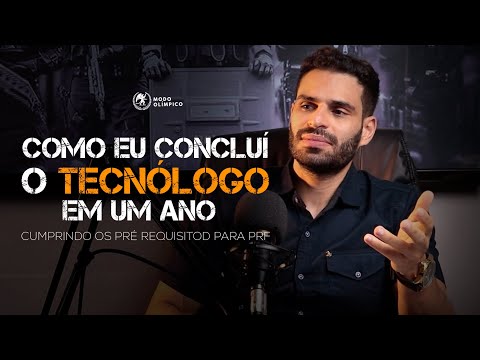 MODO OLÍMPICO

COMO EU CONCLUÍ O TECNÓLOGO EM UM ANO

CUMPRINDO OS PRÉ REQUISITOD PARA PRF